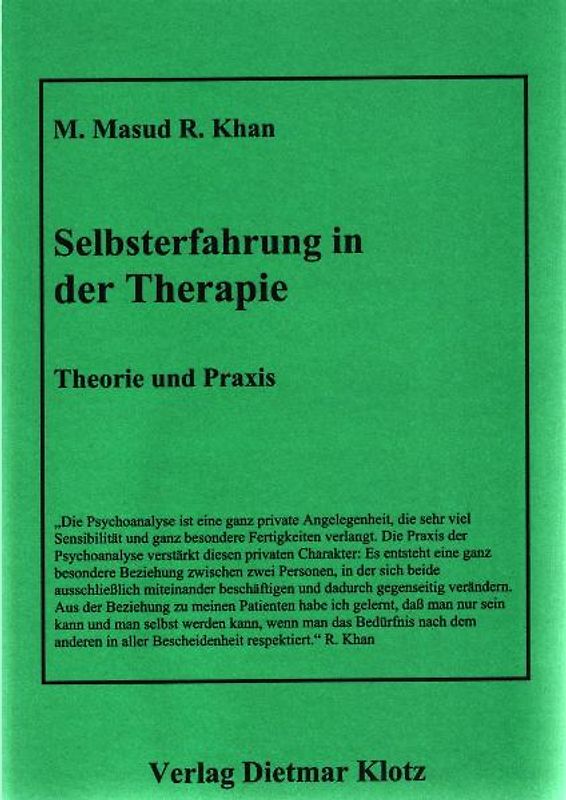 M. Masud R. Khan

Selbsterfahrung in der Therapie

Theorie und Praxis

„Die Psychoanalyse ist eine ganz private Angelegenheit, die sehr viel Sensibilität und ganz besondere Fertigkeiten verlangt. Die Praxis der Psychoanalyse verstärkt diesen privaten Charakter: Es entsteht eine ganz besondere Beziehung zwischen zwei Personen, in der sich beide ausschließlich miteinander beschäftigen und dadurch gegenseitig verändern. Aus der Beziehung zu meinen Patienten habe ich gelernt, daß man nur sein kann und man selbst werden kann, wenn man das Bedürfnis nach dem anderen in aller Bescheidenheit respektiert.“ R. Khan

Verlag Dietmar Klotz